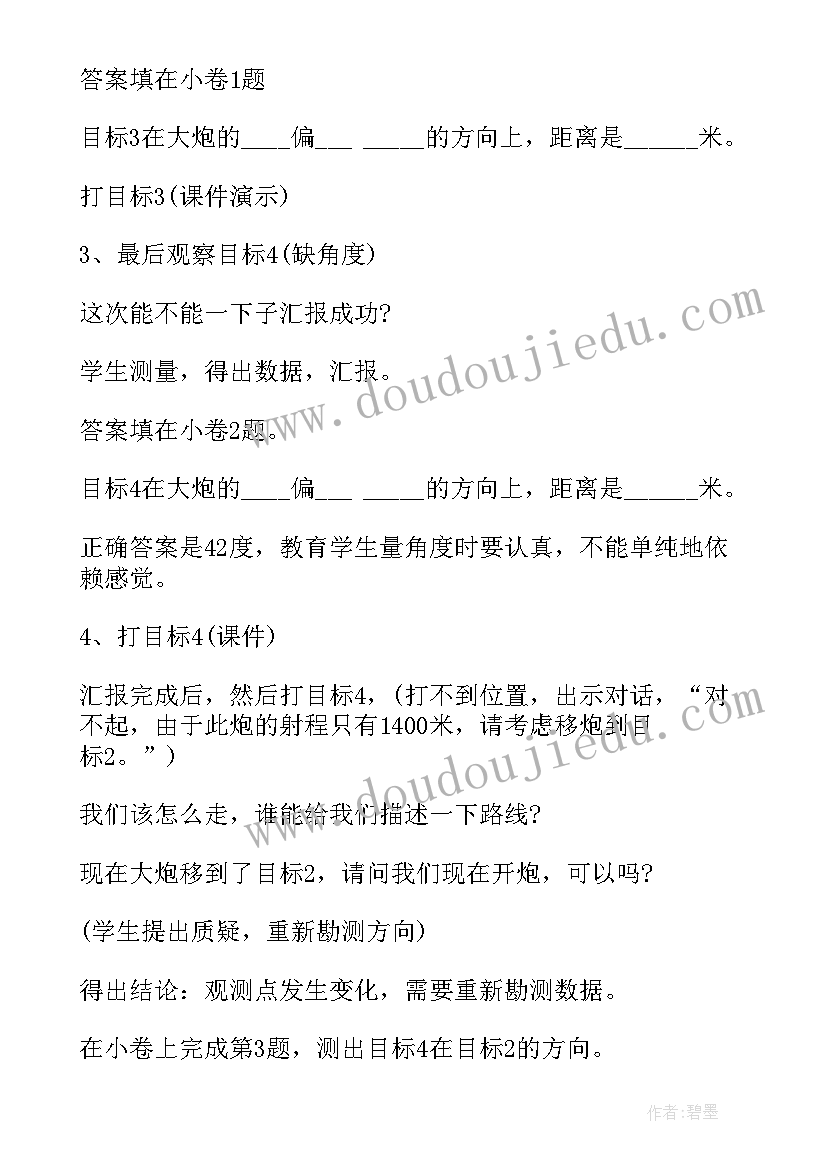 答案填在小卷1题

目标3在大炮的____偏___ _____的方向上，距离是______米。

打目标3(课件演示)

3、最后观察目标4(缺角度)

这次能不能一下子汇报成功?

学生测量，得出数据，汇报。

答案填在小卷2题。

目标4在大炮的____偏___ _____的方向上，距离是______米。

正确答案是42度，教育学生量角度时要认真，不能单纯地依赖感觉。

4、打目标4(课件)

汇报完成后，然后打目标4，(打不到位置，出示对话，“对不起，由于此炮的射程只有1400米，请考虑移炮到目标2。”)

我们该怎么走，谁能给我们描述一下路线?

现在大炮移到了目标2，请问我们现在开炮，可以吗?

(学生提出质疑，重新勘测方向)

得出结论：观测点发生变化，需要重新勘测数据。

在小卷上完成第3题，测出目标4在目标2的方向。

www.doudoujiedu.com

www.doudoujiedu.com

作者:碧墨